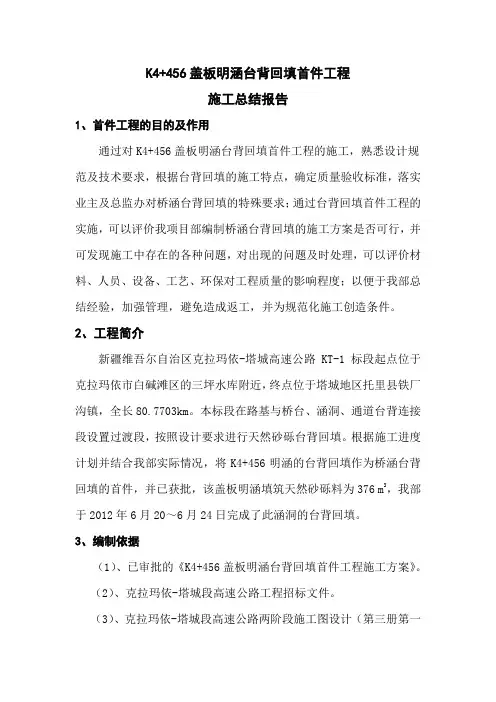 K4+456 盖板明涵台背回填首件工程

施工总结报告

1、首件工程的目的及作用

通过对 K4+456 盖板明涵台背回填首件工程的施工，熟悉设计规范及技术要求，根据台背回填的施工特点，确定质量验收标准，落实业主及总监办对桥涵台背回填的特殊要求；通过台背回填首件工程的实施，可以评价我项目部编制桥涵台背回填的施工方案是否可行，并可发现施工中存在的各种问题，对出现的问题及时处理，可以评价材料、人员、设备、工艺、环保对工程质量的影响程度；以便于我部总结经验，加强管理，避免造成返工，并为规范化施工创造条件。

2、工程简介

新疆维吾尔自治区克拉玛依-塔城高速公路 KT-1 标段起点位于克拉玛依市白碱滩区的三坪水库附近，终点位于塔城地区托里县铁厂沟镇，全长 80.7703km。本标段在路基与桥台、涵洞、通道台背连接段设置过渡段，按照设计要求进行天然砂砾台背回填。根据施工进度计划并结合我部实际情况，将 K4+456 明涵的台背回填作为桥涵台背回填的首件，并已获批，该盖板明涵填筑天然砂砾料为 376 $m^3$，我部于 2012 年 6 月 20～6 月 24 日完成了此涵洞的台背回填。

3、编制依据

（1）、已审批的《K4+456 盖板明涵台背回填首件工程施工方案》。

（2）、克拉玛依-塔城段高速公路工程招标文件。

（3）、克拉玛依-塔城段高速公路两阶段施工图设计（第三册第一